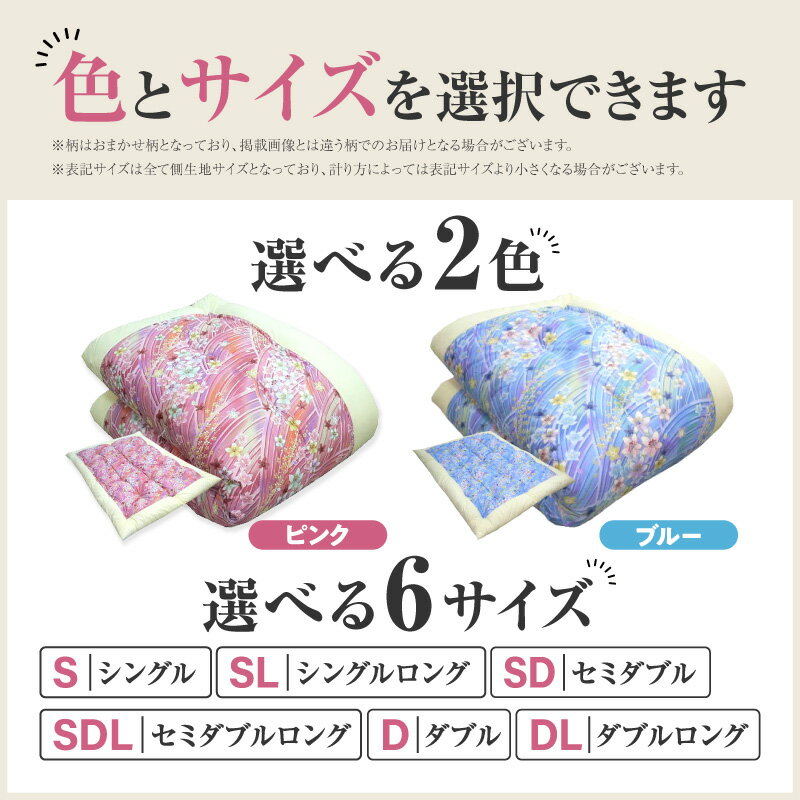 色とサイズを選択できます

※柄はおまかせ柄となっており、掲載画像とは違う柄でのお届けとなる場合がございます。
※表記サイズは全て側生地サイズとなっており、計り方によっては表記サイズより小さくなる場合がございます。

選べる2色

ピンク

ブルー

選べる6サイズ

S シングル
SL シングルロング
SD セミダブル
SDL セミダブルロング
D ダブル
DL ダブルロング